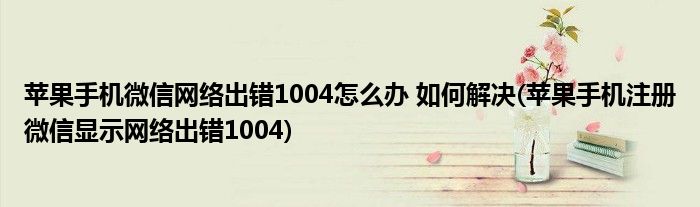 苹果手机微信网络出错1004怎么办 如何解决(苹果手机注册微信显示网络出错1004)